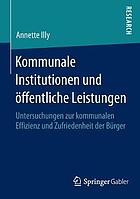 RESEARCH

Annette Illy

Kommunale Institutionen und öffentliche Leistungen

Untersuchungen zur kommunalen Effizienz und Zufriedenheit der Bürger

Springer Gabler